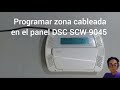 Programar zona cableada
en el panel DSC SCW 9045